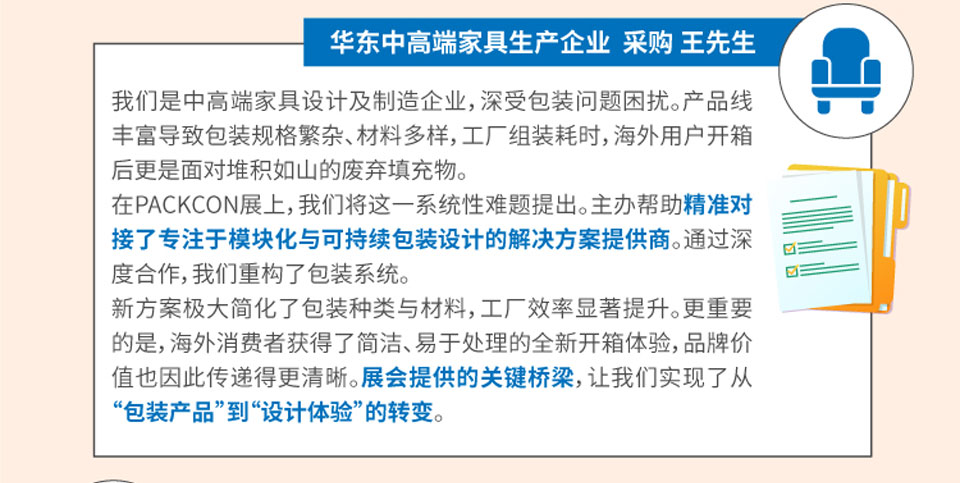 华东中高端家具生产企业 采购 王先生

我们是中高端家具设计及制造企业，深受包装问题困扰。产品线丰富导致包装规格繁杂、材料多样，工厂组装耗时，海外用户开箱后更是面对堆积如山的废弃填充物。

在PACKCON展上，我们将这一系统性难题提出。主办帮助精准对接了专注于模块化与可持续包装设计的解决方案提供商。通过深度合作，我们重构了包装系统。

新方案极大简化了包装种类与材料，工厂效率显著提升。更重要的是，海外消费者获得了简洁、易于处理的全新开箱体验，品牌价值也因此传递得更清晰。展会提供的关键桥梁，让我们实现了从“包装产品”到“设计体验”的转变。